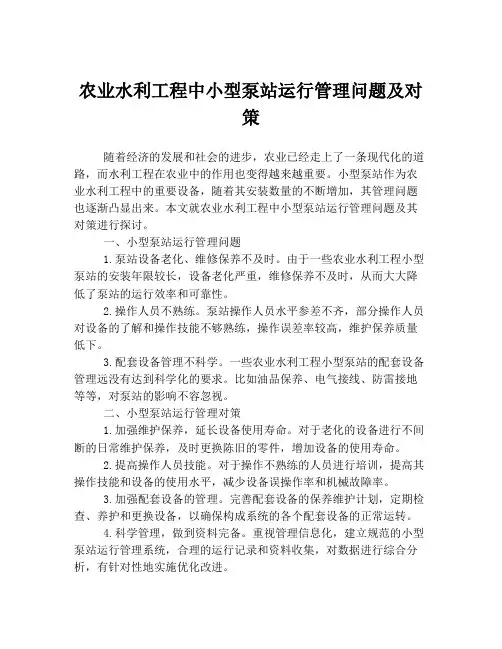 农业水利工程中小型泵站运行管理问题及对策

随着经济的发展和社会的进步，农业已经走上了一条现代化的道路，而水利工程在农业中的作用也变得越来越重要。小型泵站作为农业水利工程中的重要设备，随着其安装数量的不断增加，其管理问题也逐渐凸显出来。本文就农业水利工程中小型泵站运行管理问题及其对策进行探讨。

一、小型泵站运行管理问题

1.泵站设备老化、维修保养不及时。由于一些农业水利工程小型泵站的安装年限较长，设备老化严重，维修保养不及时，从而大大降低了泵站的运行效率和可靠性。

2.操作人员不熟练。泵站操作人员水平参差不齐，部分操作人员对设备的了解和操作技能不够熟练，操作误差率较高，维护保养质量低下。

3.配套设备管理不科学。一些农业水利工程小型泵站的配套设备管理远没有达到科学化的要求。比如油品保养、电气接线、防雷接地等等，对泵站的影响不容忽视。

二、小型泵站运行管理对策

1.加强维护保养，延长设备使用寿命。对于老化的设备进行不间断的日常维护保养，及时更换陈旧的零件，增加设备的使用寿命。

2.提高操作人员技能。对于操作不熟练的人员进行培训，提高其操作技能和设备的使用水平，减少设备误操作率和机械故障率。

3.加强配套设备的管理。完善配套设备的保养维护计划，定期检查、养护和更换设备，以确保构成系统的各个配套设备的正常运转。

4.科学管理，做到资料完备。重视管理信息化，建立规范的小型泵站运行管理系统，合理的运行记录和资料收集，对数据进行综合分析，有针对性地实施优化改进。